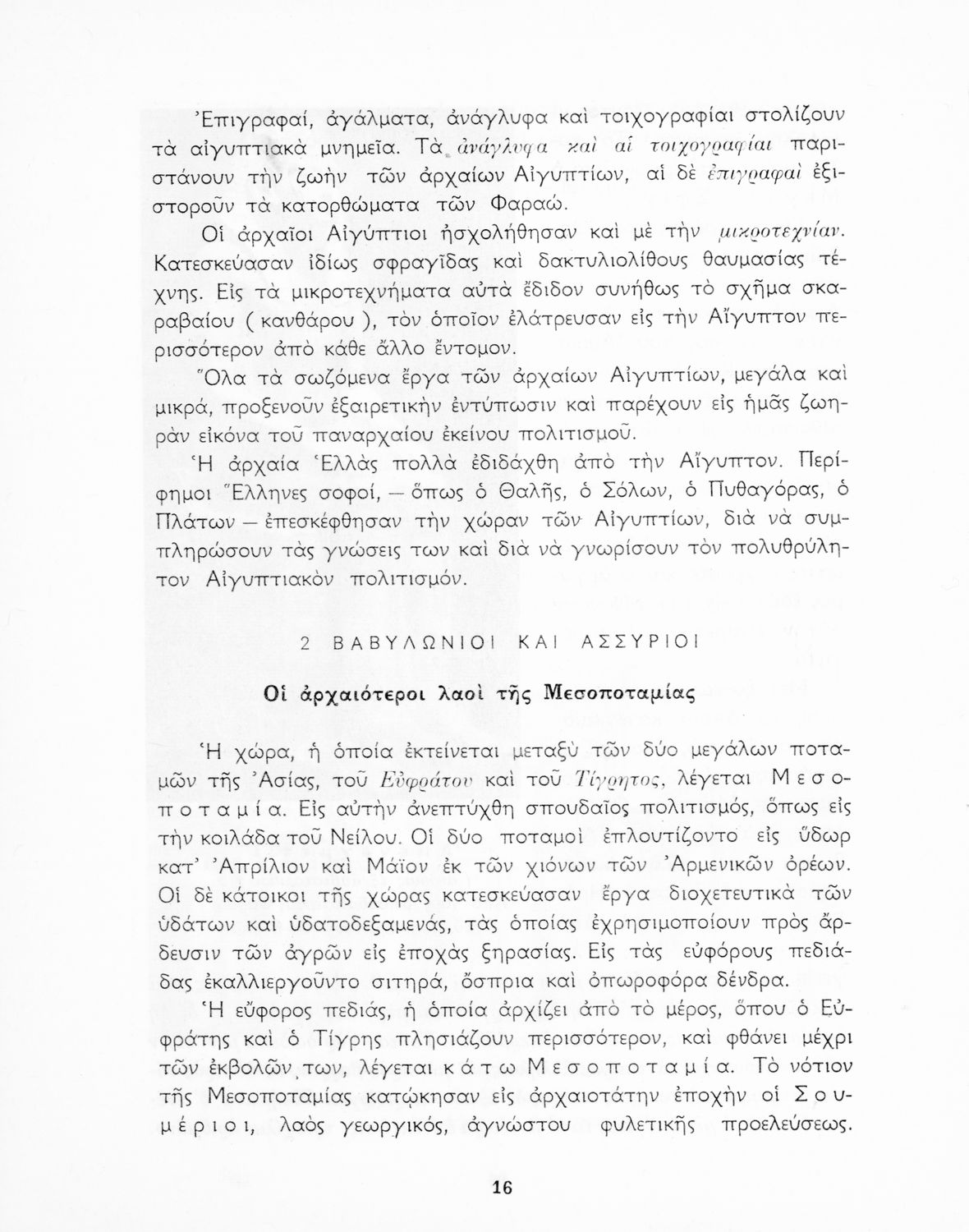 Ἐπιγραφαί, ἀγάλματα, ἀνάγλυφα καὶ τοιχογραφίαι στολίζουν τὰ αἰγυπτιακὰ μνημεῖα. Τὰ ἀνάγλυφα καὶ αἱ τοιχογραφίαι παριστάνουν τὴν ζωὴν τῶν ἀρχαίων Αἰγυπτίων, αἱ δὲ ἐπιγραφαὶ ἐξιστοροῦν τὰ κατορθώματα τῶν Φαραώ.

Οἱ ἀρχαῖοι Αἰγύπτιοι ἠσχολήθησαν καὶ μὲ τὴν μικροτεχνίαν. Κατεσκεύασαν ἰδίως σφραγῖδας καὶ δακτυλιολίθους θαυμασίας τέχνης. Εἰς τὰ μικροτεχνήματα αὐτὰ ἔδιδον συνήθως τὸ σχῆμα σκαραβαίου ( κανθάρου ), τὸν ὁποῖον ἐλάτρευσαν εἰς τὴν Αἴγυπτον περισσότερον ἀπὸ κάθε ἄλλο ἔντομον.

Ὅλα τὰ σωζόμενα ἔργα τῶν ἀρχαίων Αἰγυπτίων, μεγάλα καὶ μικρά, προξενοῦν ἐξαιρετικὴν ἐντύπωσιν καὶ παρέχουν εἰς ἡμᾶς ζωηρὰν εἰκόνα τοῦ παναρχαίου ἐκείνου πολιτισμοῦ.

Ἡ ἀρχαία Ἑλλὰς πολλὰ ἐδιδάχθη ἀπὸ τὴν Αἴγυπτον. Περίφημοι Ἕλληνες σοφοί, — ὅπως ὁ Θαλῆς, ὁ Σόλων, ὁ Πυθαγόρας, ὁ Πλάτων — ἐπεσκέφθησαν τὴν χώραν τῶν Αἰγυπτίων, διὰ νὰ συμπληρώσουν τὰς γνώσεις των καὶ διὰ νὰ γνωρίσουν τὸν πολυθρύλητον Αἰγυπτιακὸν πολιτισμόν.

2 ΒΑΒΥΛΩΝΙΟΙ ΚΑΙ ΑΣΣΥΡΙΟΙ

Οἱ ἀρχαιότεροι λαοὶ τῆς Μεσοποταμίας

Ἡ χώρα, ἡ ὁποία ἐκτείνεται μεταξὺ τῶν δύο μεγάλων ποταμῶν τῆς Ἀσίας, τοῦ Εὐφράτου καὶ τοῦ Τίγρητος, λέγεται Μεσοποταμία. Εἰς αὐτὴν ἀνεπτύχθη σπουδαῖος πολιτισμός, ὅπως εἰς τὴν κοιλάδα τοῦ Νείλου. Οἱ δύο ποταμοὶ ἐπλουτίζοντο εἰς ὕδωρ κατ' Ἀπρίλιον καὶ Μάϊον ἐκ τῶν χιόνων τῶν Ἀρμενικῶν ὀρέων. Οἱ δὲ κάτοικοι τῆς χώρας κατεσκεύασαν ἔργα διοχετευτικὰ τῶν ὑδάτων καὶ ὑδατοδεξαμενάς, τὰς ὁποίας ἐχρησιμοποίουν πρὸς ἄρδευσιν τῶν ἀγρῶν εἰς ἐποχὰς ξηρασίας. Εἰς τὰς εὐφόρους πεδιάδας ἐκαλλιεργοῦντο σιτηρά, ὄσπρια καὶ ὀπωροφόρα δένδρα.

Ἡ εὔφορος πεδιάς, ἡ ὁποία ἀρχίζει ἀπὸ τὸ μέρος, ὅπου ὁ Εὐφράτης καὶ ὁ Τίγρης πλησιάζουν περισσότερον, καὶ φθάνει μέχρι τῶν ἐκβολῶν των, λέγεται κάτω Μεσοποταμία. Τὸ νότιον τῆς Μεσοποταμίας κατῴκησαν εἰς ἀρχαιοτάτην ἐποχὴν οἱ Σουμέριοι, λαὸς γεωργικός, ἀγνώστου φυλετικῆς προελεύσεως.

16